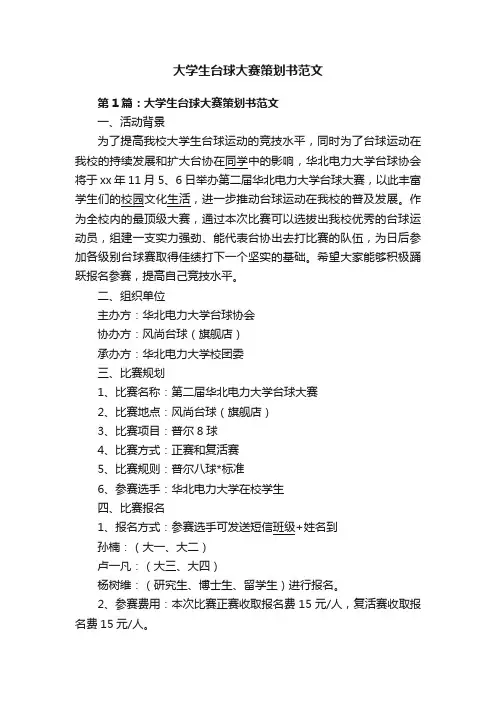 大学生台球大赛策划书范文

第1篇：大学生台球大赛策划书范文

一、活动背景

为了提高我校大学生台球运动的竞技水平，同时为了台球运动在我校的持续发展和扩大台协在同学中的影响，华北电力大学台球协会将于xx年11月5、6日举办第二届华北电力大学台球大赛，以此丰富学生们的校园文化生活，进一步推动台球运动在我校的普及发展。作为全校内的最顶级大赛，通过本次比赛可以选拔出我校优秀的台球运动员，组建一支实力强劲、能代表台协出去打比赛的队伍，为日后参加各级别台球赛取得佳绩打下一个坚实的基础。希望大家能够积极踊跃报名参赛，提高自己竞技水平。

二、组织单位

主办方：华北电力大学台球协会

协办方：风尚台球（旗舰店）

承办方：华北电力大学校团委

三、比赛规划

1、比赛名称：第二届华北电力大学台球大赛

2、比赛地点：风尚台球（旗舰店）

3、比赛项目：普尔8球

4、比赛方式：正赛和复活赛

5、比赛规则：普尔八球*标准

6、参赛选手：华北电力大学在校学生

四、比赛报名

1、报名方式：参赛选手可发送短信班级+姓名到

孙楠：（大一、大二）

卢一凡：（大三、大四）

杨树维：（研究生、博士生、留学生）进行报名。

2、参赛费用：本次比赛正赛收取报名费15元/人，复活赛收取报名费15元/人。